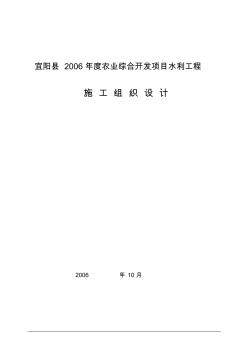 宜阳县 2006 年度农业综合开发项目水利工程

施 工 组 织 设 计

2006 年 10 月